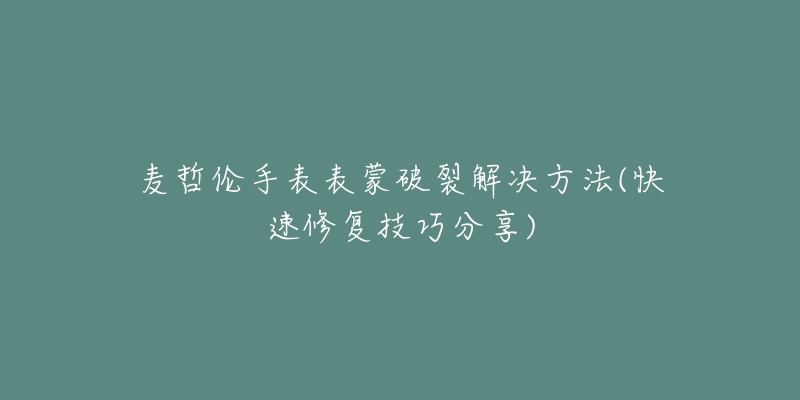 麦哲伦手表表蒙破裂解决方法(快速修复技巧分享)